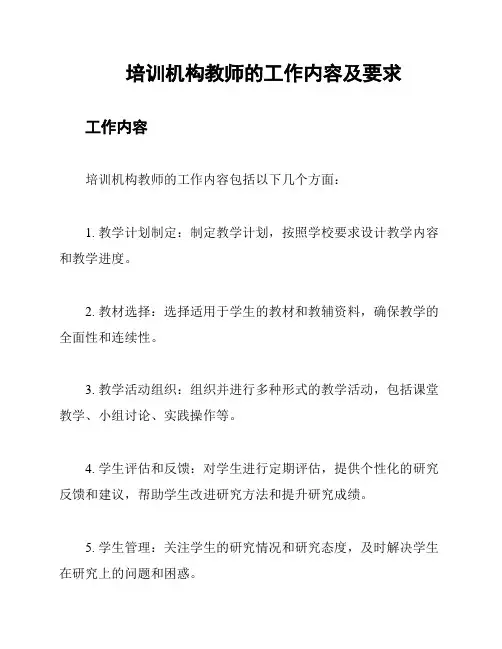 培训机构教师的工作内容及要求

工作内容

培训机构教师的工作内容包括以下几个方面：

1. 教学计划制定：制定教学计划，按照学校要求设计教学内容和教学进度。

2. 教材选择：选择适用于学生的教材和教辅资料，确保教学的全面性和连续性。

3. 教学活动组织：组织并进行多种形式的教学活动，包括课堂教学、小组讨论、实践操作等。

4. 学生评估和反馈：对学生进行定期评估，提供个性化的研究反馈和建议，帮助学生改进研究方法和提升研究成绩。

5. 学生管理：关注学生的研究情况和研究态度，及时解决学生在研究上的问题和困惑。